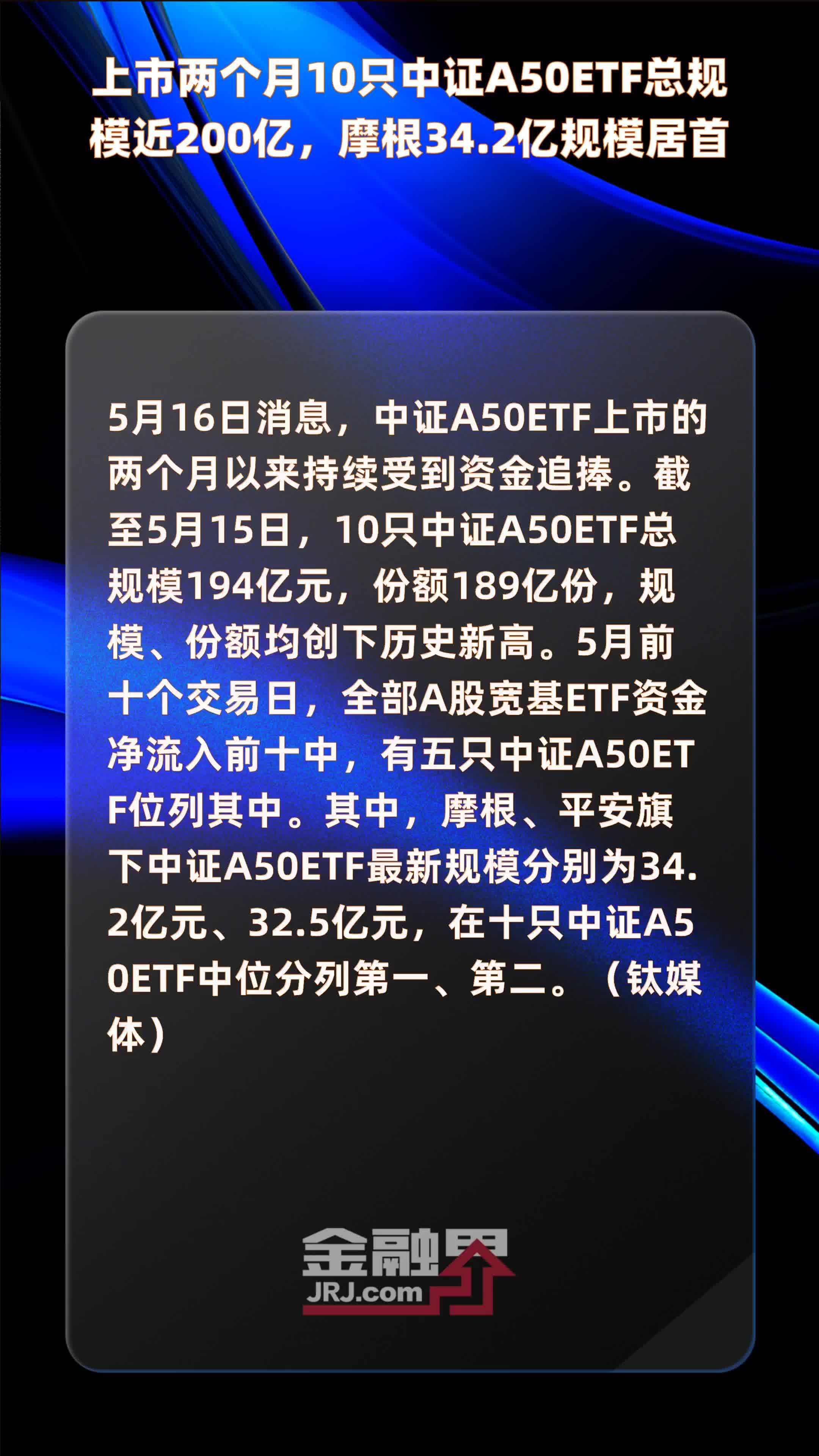 上市两个月10只中证A50ETF总规模近200亿，摩根34.2亿规模居首

5月16日消息，中证A50ETF上市的两个月以来持续受到资金追捧。截至5月15日，10只中证A50ETF总规模194亿元，份额189亿份，规模、份额均创下历史新高。5月前十个交易日，全部A股宽基ETF资金净流入前十中，有五只中证A50ETF位列其中。其中，摩根、平安旗下中证A50ETF最新规模分别为34.2亿元、32.5亿元，在十只中证A50ETF中位分列第一、第二。（钛媒体）

金融界
JRJ.com